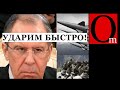 УДАРИМ БЫСТРО!

Om